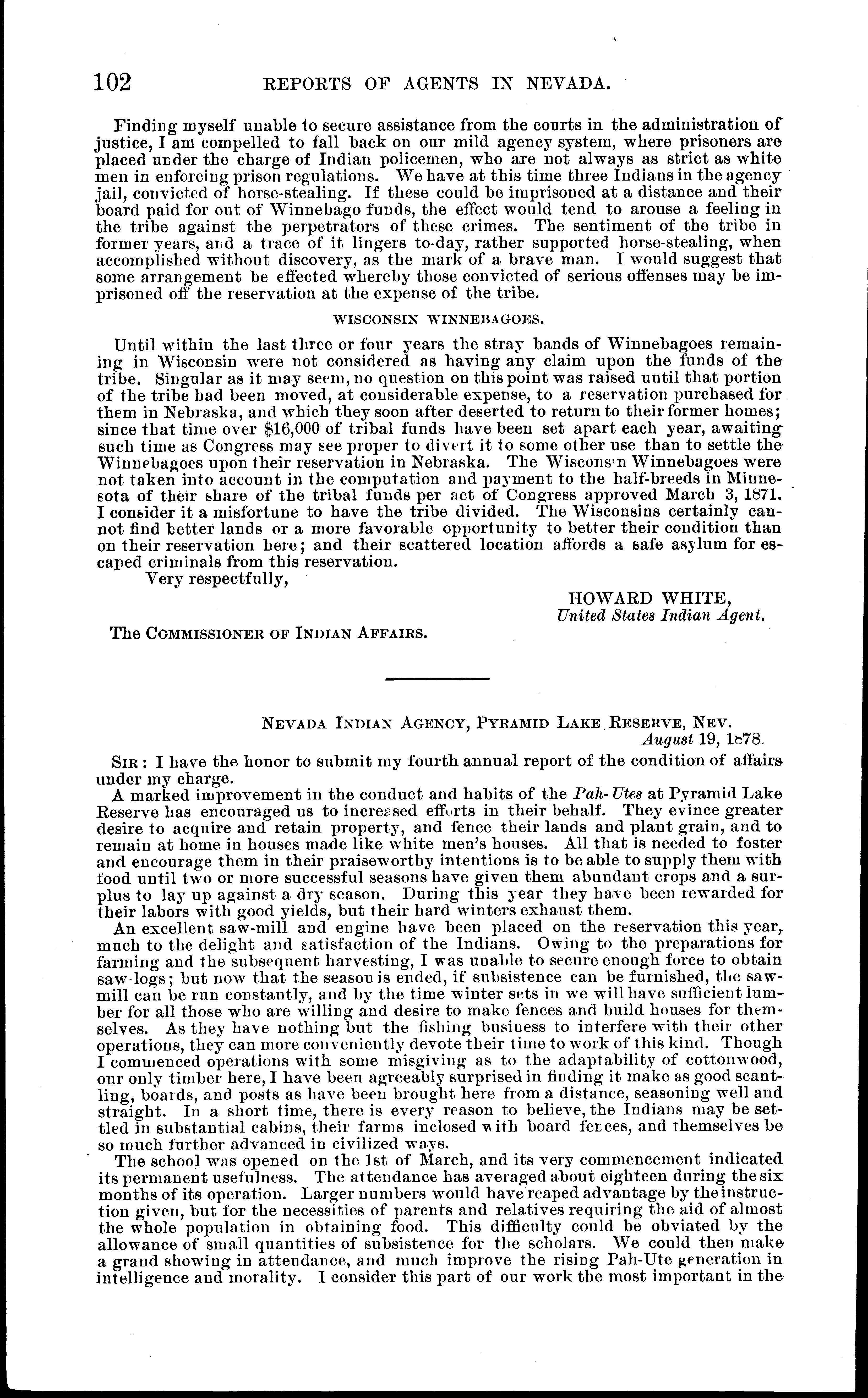 102 REPORTS OF AGENTS IN NEVADA.

Finding myself unable to secure assistance from the courts in the administration of justice, I am compelled to fall back on our mild agency system, where prisoners are placed under the charge of Indian policemen, who are not always as strict as white men in enforcing prison regulations. We have at this time three Indians in the agency jail, convicted of horse-stealing. If these could be imprisoned at a distance and their board paid for out of Winnebago funds, the effect would tend to arouse a feeling in the tribe against the perpetrators of these crimes. The sentiment of the tribe in former years, and a trace of it lingers to-day, rather supported horse-stealing, when accomplished without discovery, as the mark of a brave man. I would suggest that some arrangement be effected whereby those convicted of serious offenses may be imprisoned off the reservation at the expense of the tribe.

WISCONSIN WINNEBAGOES.

Until within the last three or four years the stray bands of Winnebagoes remaining in Wisconsin were not considered as having any claim upon the funds of the tribe. Singular as it may seem, no question on this point was raised until that portion of the tribe had been moved, at considerable expense, to a reservation purchased for them in Nebraska, and which they soon after deserted to return to their former homes; since that time over $16,000 of tribal funds have been set apart each year, awaiting such time as Congress may see proper to divert it to some other use than to settle the Winnebagoes upon their reservation in Nebraska. The Wisconsin Winnebagoes were not taken into account in the computation and payment to the half-breeds in Minnesota of their share of the tribal funds per act of Congress approved March 3, 1871. I consider it a misfortune to have the tribe divided. The Wisconsins certainly cannot find better lands or a more favorable opportunity to better their condition than on their reservation here; and their scattered location affords a safe asylum for escaped criminals from this reservation.

Very respectfully,

HOWARD WHITE,
United States Indian Agent.

The COMMISSIONER OF INDIAN AFFAIRS.

NEVADA INDIAN AGENCY, PYRAMID LAKE RESERVE, NEV.
August 19, 1878.

SIR: I have the honor to submit my fourth annual report of the condition of affairs under my charge.

A marked improvement in the conduct and habits of the Pah-Utes at Pyramid Lake Reserve has encouraged us to increased efforts in their behalf. They evince greater desire to acquire and retain property, and fence their lands and plant grain, and to remain at home in houses made like white men's houses. All that is needed to foster and encourage them in their praiseworthy intentions is to be able to supply them with food until two or more successful seasons have given them abundant crops and a surplus to lay up against a dry season. During this year they have been rewarded for their labors with good yields, but their hard winters exhaust them.

An excellent saw-mill and engine have been placed on the reservation this year, much to the delight and satisfaction of the Indians. Owing to the preparations for farming and the subsequent harvesting, I was unable to secure enough force to obtain saw-logs; but now that the season is ended, if subsistence can be furnished, the saw-mill can be run constantly, and by the time winter sets in we will have sufficient lumber for all those who are willing and desire to make fences and build houses for themselves. As they have nothing but the fishing business to interfere with their other operations, they can more conveniently devote their time to work of this kind. Though I commenced operations with some misgiving as to the adaptability of cottonwood, our only timber here, I have been agreeably surprised in finding it make as good scantling, boards, and posts as have been brought here from a distance, seasoning well and straight. In a short time, there is every reason to believe, the Indians may be settled in substantial cabins, their farms inclosed with board fences, and themselves be so much further advanced in civilized ways.

The school was opened on the 1st of March, and its very commencement indicated its permanent usefulness. The attendance has averaged about eighteen during the six months of its operation. Larger numbers would have reaped advantage by the instruction given, but for the necessities of parents and relatives requiring the aid of almost the whole population in obtaining food. This difficulty could be obviated by the allowance of small quantities of subsistence for the scholars. We could then make a grand showing in attendance, and much improve the rising Pah-Ute generation in intelligence and morality. I consider this part of our work the most important in the